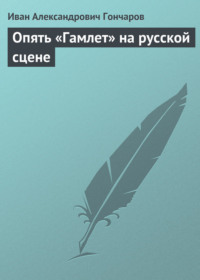 Иван Александрович Гончаров

Опять «Гамлет» на русской сцене